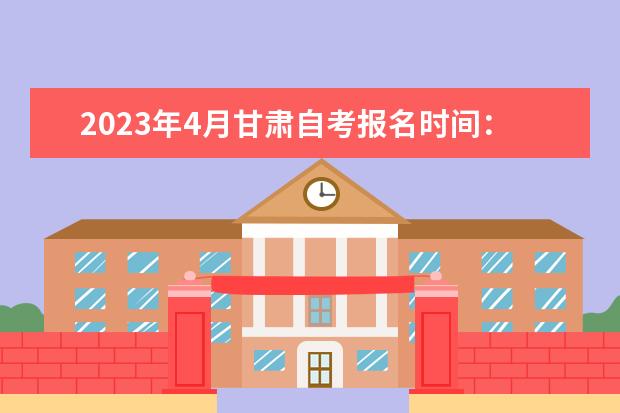 2023年4月甘肃自考报名时间：